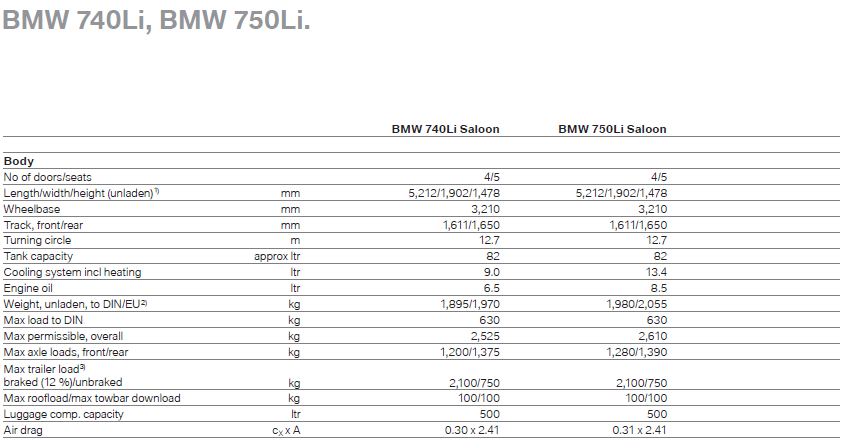 BMW 740Li, BMW 750Li.

| | | BMW 740Li Saloon | BMW 750Li Saloon |
|---|---|---|---|
| **Body** | | | |
| No of doors/seats | | 4/5 | 4/5 |
| Length/width/height (unladen)$^{1)}$ | mm | 5,212/1,902/1,478 | 5,212/1,902/1,478 |
| Wheelbase | mm | 3,210 | 3,210 |
| Track, front/rear | mm | 1,611/1,650 | 1,611/1,650 |
| Turning circle | m | 12.7 | 12.7 |
| Tank capacity | approx ltr | 82 | 82 |
| Cooling system incl heating | ltr | 9.0 | 13.4 |
| Engine oil | ltr | 6.5 | 8.5 |
| Weight, unladen, to DIN/EU$^{2)}$ | kg | 1,895/1,970 | 1,980/2,055 |
| Max load to DIN | kg | 630 | 630 |
| Max permissible, overall | kg | 2,525 | 2,610 |
| Max axle loads, front/rear | kg | 1,200/1,375 | 1,280/1,390 |
| Max trailer load$^{3)}$ braked (12 %)/unbraked | kg | 2,100/750 | 2,100/750 |
| Max roofload/max towbar download | kg | 100/100 | 100/100 |
| Luggage comp. capacity | ltr | 500 | 500 |
| Air drag | $c_x$ x A | 0.30 x 2.41 | 0.31 x 2.41 |